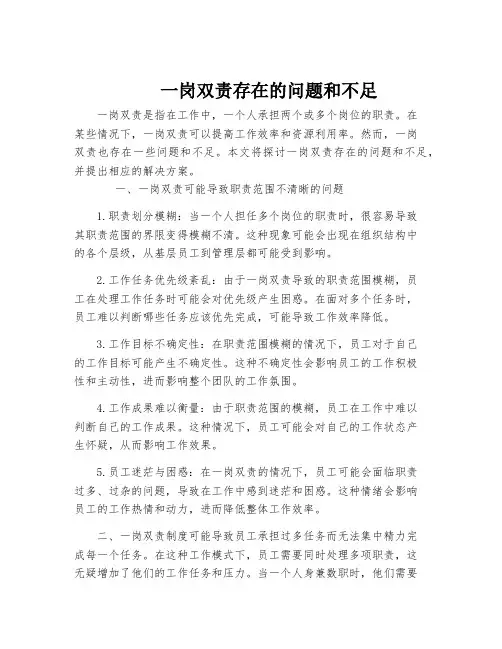 一岗双责存在的问题和不足

一岗双责是指在工作中，一个人承担两个或多个岗位的职责。在某些情况下，一岗双责可以提高工作效率和资源利用率。然而，一岗双责也存在一些问题和不足。本文将探讨一岗双责存在的问题和不足，并提出相应的解决方案。

一、一岗双责可能导致职责范围不清晰的问题

1.职责划分模糊：当一个人担任多个岗位的职责时，很容易导致其职责范围的界限变得模糊不清。这种现象可能会出现在组织结构中的各个层级，从基层员工到管理层都可能受到影响。

2.工作任务优先级紊乱：由于一岗双责导致的职责范围模糊，员工在处理工作任务时可能会对优先级产生困惑。在面对多个任务时，员工难以判断哪些任务应该优先完成，可能导致工作效率降低。

3.工作目标不确定性：在职责范围模糊的情况下，员工对于自己的工作目标可能产生不确定性。这种不确定性会影响员工的工作积极性和主动性，进而影响整个团队的工作氛围。

4.工作成果难以衡量：由于职责范围的模糊，员工在工作中难以判断自己的工作成果。这种情况下，员工可能会对自己的工作状态产生怀疑，从而影响工作效果。

5.员工迷茫与困惑：在一岗双责的情况下，员工可能会面临职责过多、过杂的问题，导致在工作中感到迷茫和困惑。这种情绪会影响员工的工作热情和动力，进而降低整体工作效率。

二、一岗双责制度可能导致员工承担过多任务而无法集中精力完成每一个任务。在这种工作模式下，员工需要同时处理多项职责，这无疑增加了他们的工作任务和压力。当一个人身兼数职时，他们需要